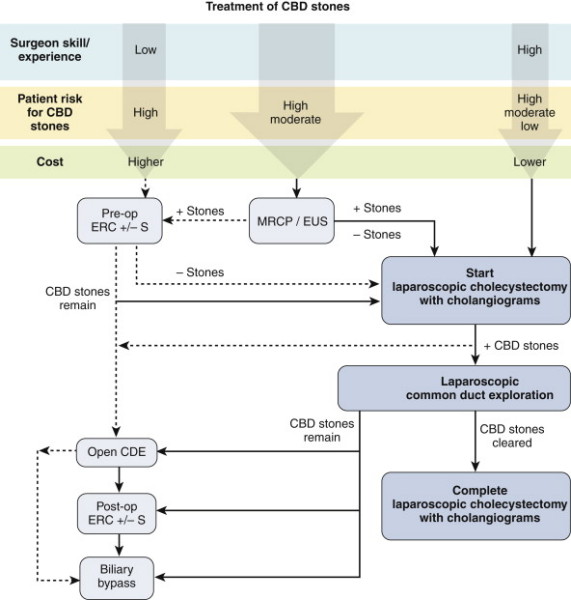 Treatment of CBD stones

Surgeon skill/ experience

Low

High

Patient risk for CBD stones

High

High moderate

High moderate low

Cost

Higher

Lower

Pre-op ERC +/– S

+ Stones

MRCP / EUS

+ Stones

– Stones

– Stones

CBD stones remain

Start laparoscopic cholecystectomy with cholangiograms

+ CBD stones

Laparoscopic common duct exploration

CBD stones remain

CBD stones cleared

Open CDE

Post-op ERC +/– S

Biliary bypass

Complete laparoscopic cholecystectomy with cholangiograms